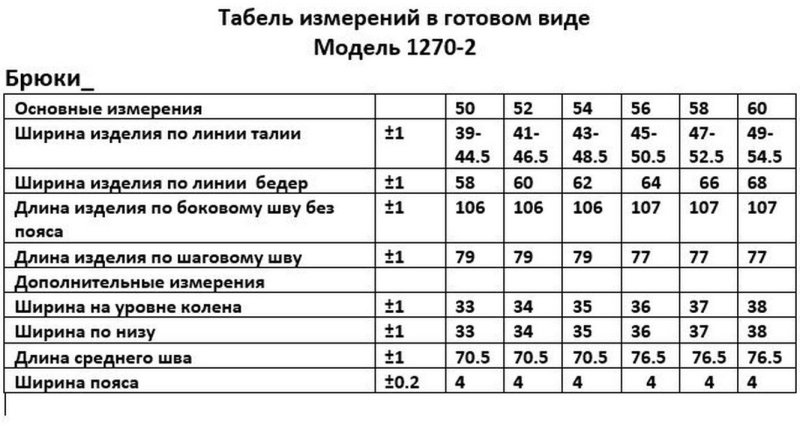 Табель измерений в готовом виде
Модель 1270-2

Брюки_

| Основные измерения | | 50 | 52 | 54 | 56 | 58 | 60 |
|---|---|---|---|---|---|---|---|
| Ширина изделия по линии талии | ±1 | 39-44.5 | 41-46.5 | 43-48.5 | 45-50.5 | 47-52.5 | 49-54.5 |
| Ширина изделия по линии бедер | ±1 | 58 | 60 | 62 | 64 | 66 | 68 |
| Длина изделия по боковому шву без пояса | ±1 | 106 | 106 | 106 | 107 | 107 | 107 |
| Длина изделия по шаговому шву | ±1 | 79 | 79 | 79 | 77 | 77 | 77 |
| Дополнительные измерения | | | | | | | |
| Ширина на уровне колена | ±1 | 33 | 34 | 35 | 36 | 37 | 38 |
| Ширина по низу | ±1 | 33 | 34 | 35 | 36 | 37 | 38 |
| Длина среднего шва | ±1 | 70.5 | 70.5 | 70.5 | 76.5 | 76.5 | 76.5 |
| Ширина пояса | ±0.2 | 4 | 4 | 4 | 4 | 4 | 4 |